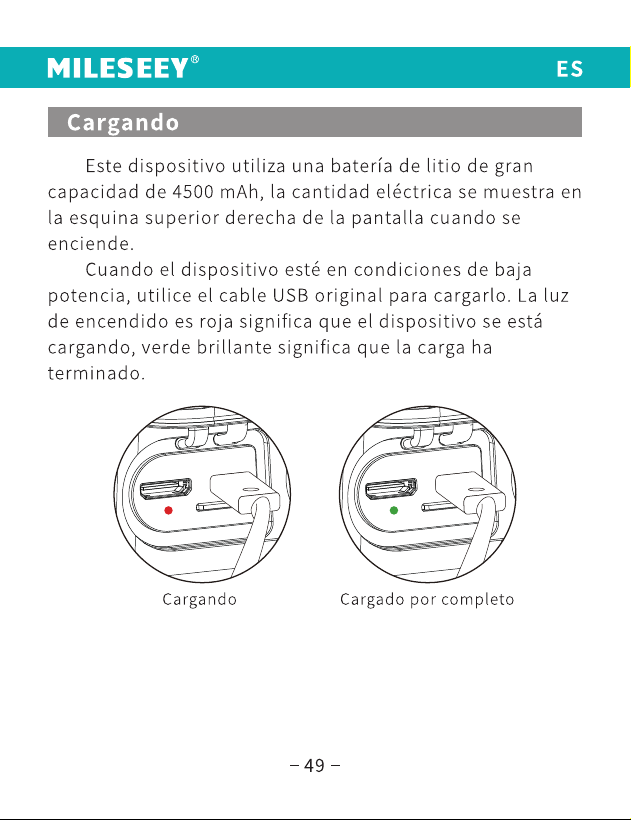 MILESEEY®

ES

Cargando

Este dispositivo utiliza una batería de litio de gran capacidad de 4500 mAh, la cantidad eléctrica se muestra en la esquina superior derecha de la pantalla cuando se enciende.

Cuando el dispositivo esté en condiciones de baja potencia, utilice el cable USB original para cargarlo. La luz de encendido es roja significa que el dispositivo se está cargando, verde brillante significa que la carga ha terminado.

Cargando

Cargado por completo

– 49 –